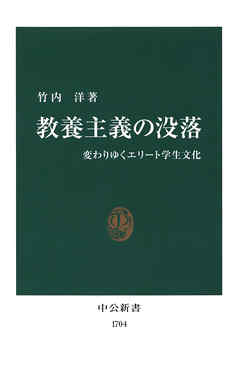 竹内 洋著

教養主義の没落

変わりゆくエリート学生文化

中公新書

1704